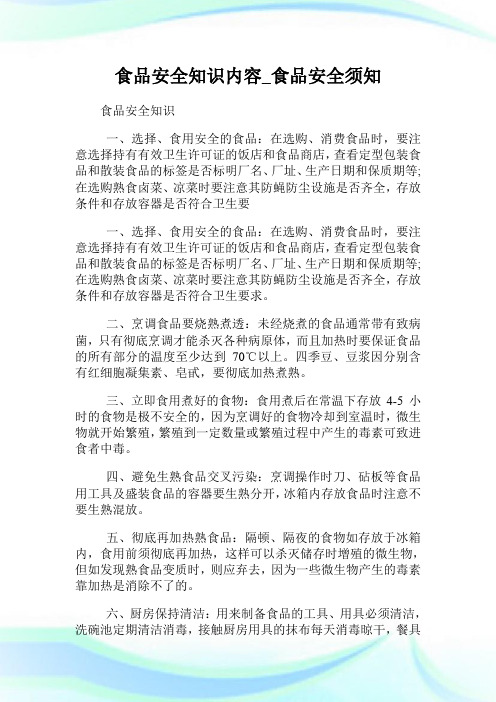 食品安全知识内容_食品安全须知

食品安全知识

一、选择、食用安全的食品：在选购、消费食品时，要注意选择持有有效卫生许可证的饭店和食品商店，查看定型包装食品和散装食品的标签是否标明厂名、厂址、生产日期和保质期等；在选购熟食卤菜、凉菜时要注意其防蝇防尘设施是否齐全，存放条件和存放容器是否符合卫生要

一、选择、食用安全的食品：在选购、消费食品时，要注意选择持有有效卫生许可证的饭店和食品商店，查看定型包装食品和散装食品的标签是否标明厂名、厂址、生产日期和保质期等；在选购熟食卤菜、凉菜时要注意其防蝇防尘设施是否齐全，存放条件和存放容器是否符合卫生要求。

二、烹调食品要烧熟煮透：未经烧煮的食品通常带有致病菌，只有彻底烹调才能杀灭各种病原体，而且加热时要保证食品的所有部分的温度至少达到 70℃以上。四季豆、豆浆因分别含有红细胞凝集素、皂甙，要彻底加热煮熟。

三、立即食用煮好的食物：食用煮后在常温下存放 4-5 小时的食物是极不安全的，因为烹调好的食物冷却到室温时，微生物就开始繁殖，繁殖到一定数量或繁殖过程中产生的毒素可致进食者中毒。

四、避免生熟食品交叉污染：烹调操作时刀、砧板等食品用工具及盛装食品的容器要生熟分开，冰箱内存放食品时注意不要生熟混放。

五、彻底再加热熟食品：隔顿、隔夜的食物如存放于冰箱内，食用前须彻底再加热，这样可以杀灭储存时增殖的微生物，但如发现熟食品变质时，则应弃去，因为一些微生物产生的毒素靠加热是消除不了的。

六、厨房保持清洁：用来制备食品的工具、用具必须清洁，洗碗池定期清洁消毒，接触厨房用具的抹布每天消毒晾干，餐具